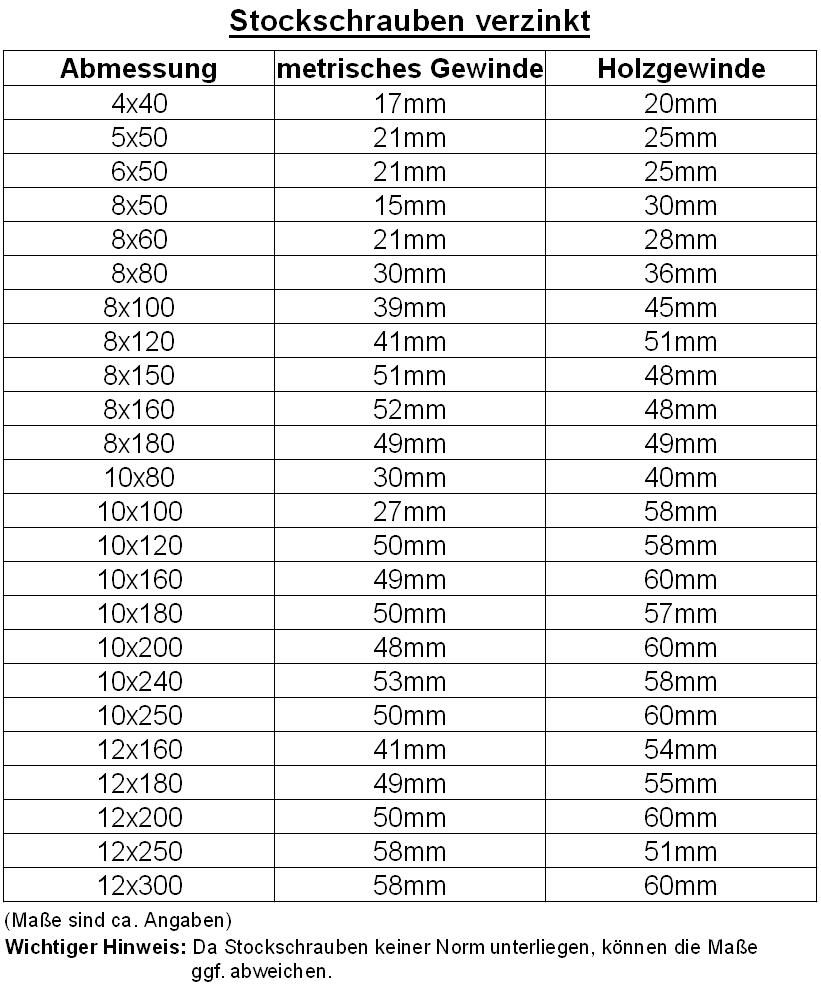 Stockschrauben verzinkt

| Abmessung | metrisches Gewinde | Holzgewinde |
|---|---|---|
| 4x40 | 17mm | 20mm |
| 5x50 | 21mm | 25mm |
| 6x50 | 21mm | 25mm |
| 8x50 | 15mm | 30mm |
| 8x60 | 21mm | 28mm |
| 8x80 | 30mm | 36mm |
| 8x100 | 39mm | 45mm |
| 8x120 | 41mm | 51mm |
| 8x150 | 51mm | 48mm |
| 8x160 | 52mm | 48mm |
| 8x180 | 49mm | 49mm |
| 10x80 | 30mm | 40mm |
| 10x100 | 27mm | 58mm |
| 10x120 | 50mm | 58mm |
| 10x160 | 49mm | 60mm |
| 10x180 | 50mm | 57mm |
| 10x200 | 48mm | 60mm |
| 10x240 | 53mm | 58mm |
| 10x250 | 50mm | 60mm |
| 12x160 | 41mm | 54mm |
| 12x180 | 49mm | 55mm |
| 12x200 | 50mm | 60mm |
| 12x250 | 58mm | 51mm |
| 12x300 | 58mm | 60mm |

(Maße sind ca. Angaben)
Wichtiger Hinweis: Da Stockschrauben keiner Norm unterliegen, können die Maße ggf. abweichen.